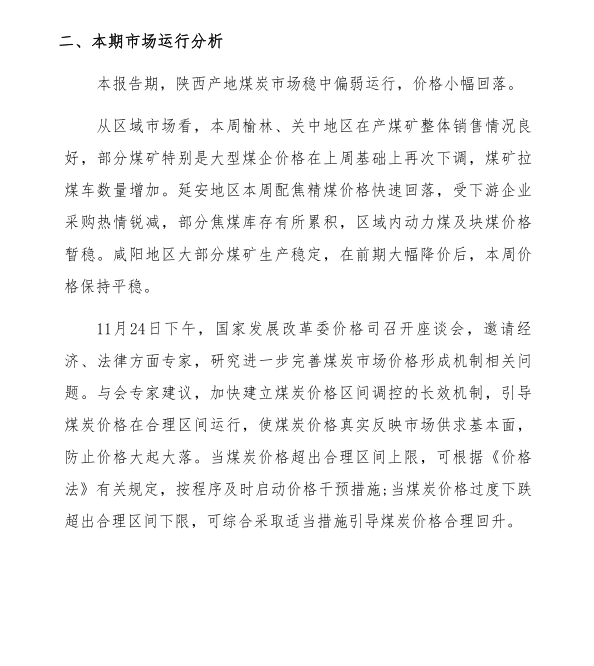 二、本期市场运行分析

本报告期，陕西产地煤炭市场稳中偏弱运行，价格小幅回落。

从区域市场看，本周榆林、关中地区在产煤矿整体销售情况良好，部分煤矿特别是大型煤企价格在上周基础上再次下调，煤矿拉煤车数量增加。延安地区本周配焦精煤价格快速回落，受下游企业采购热情锐减，部分焦煤库存有所累积，区域内动力煤及块煤价格暂稳。咸阳地区大部分煤矿生产稳定，在前期大幅降价后，本周价格保持平稳。

11月24日下午，国家发展改革委价格司召开座谈会，邀请经济、法律方面专家，研究进一步完善煤炭市场价格形成机制相关问题。与会专家建议，加快建立煤炭价格区间调控的长效机制，引导煤炭价格在合理区间运行，使煤炭价格真实反映市场供求基本面，防止价格大起大落。当煤炭价格超出合理区间上限，可根据《价格法》有关规定，按程序及时启动价格干预措施;当煤炭价格过度下跌超出合理区间下限，可综合采取适当措施引导煤炭价格合理回升。